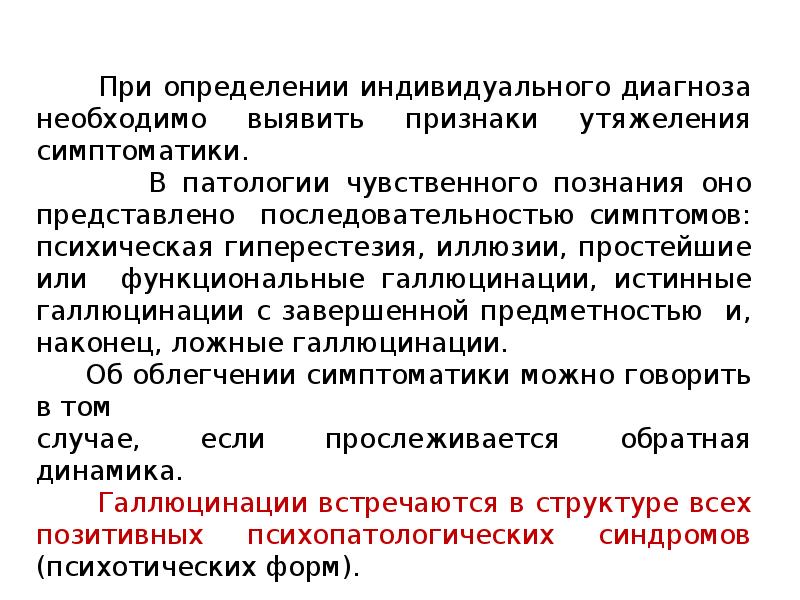 При определении индивидуального диагноза необходимо выявить признаки утяжеления симптоматики.

В патологии чувственного познания оно представлено последовательностью симптомов: психическая гиперестезия, иллюзии, простейшие или функциональные галлюцинации, истинные галлюцинации с завершенной предметностью и, наконец, ложные галлюцинации.

Об облегчении симптоматики можно говорить в том случае, если прослеживается обратная динамика.

Галлюцинации встречаются в структуре всех позитивных психопатологических синдромов (психотических форм).